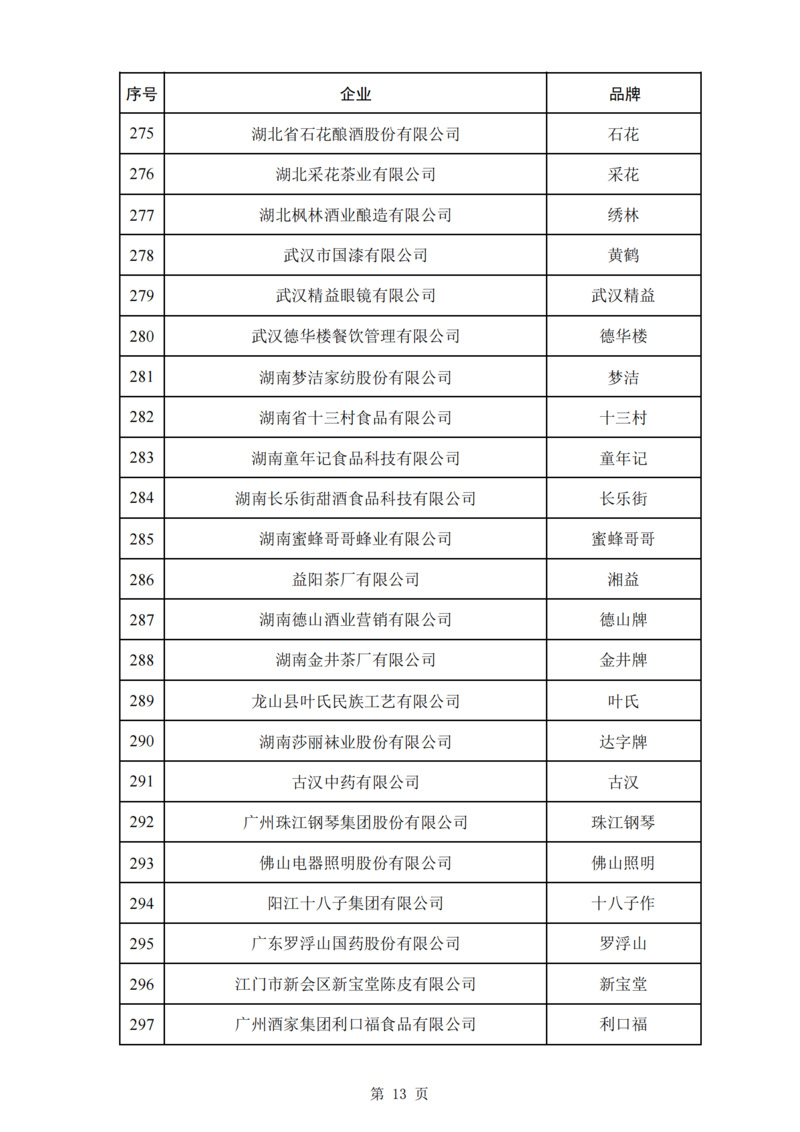 | 序号 | 企业 | 品牌 |
|---|---|---|
| 275 | 湖北省石花酿酒股份有限公司 | 石花 |
| 276 | 湖北采花茶业有限公司 | 采花 |
| 277 | 湖北枫林酒业酿造有限公司 | 绣林 |
| 278 | 武汉市国漆有限公司 | 黄鹤 |
| 279 | 武汉精益眼镜有限公司 | 武汉精益 |
| 280 | 武汉德华楼餐饮管理有限公司 | 德华楼 |
| 281 | 湖南梦洁家纺股份有限公司 | 梦洁 |
| 282 | 湖南省十三村食品有限公司 | 十三村 |
| 283 | 湖南童年记食品科技有限公司 | 童年记 |
| 284 | 湖南长乐街甜酒食品科技有限公司 | 长乐街 |
| 285 | 湖南蜜蜂哥哥蜂业有限公司 | 蜜蜂哥哥 |
| 286 | 益阳茶厂有限公司 | 湘益 |
| 287 | 湖南德山酒业营销有限公司 | 德山牌 |
| 288 | 湖南金井茶厂有限公司 | 金井牌 |
| 289 | 龙山县叶氏民族工艺有限公司 | 叶氏 |
| 290 | 湖南莎丽袜业股份有限公司 | 达字牌 |
| 291 | 古汉中药有限公司 | 古汉 |
| 292 | 广州珠江钢琴集团股份有限公司 | 珠江钢琴 |
| 293 | 佛山电器照明股份有限公司 | 佛山照明 |
| 294 | 阳江十八子集团有限公司 | 十八子作 |
| 295 | 广东罗浮山国药股份有限公司 | 罗浮山 |
| 296 | 江门市新会区新宝堂陈皮有限公司 | 新宝堂 |
| 297 | 广州酒家集团利口福食品有限公司 | 利口福 |

第 13 页